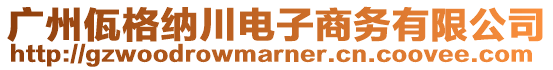 广州佤格纳川电子商务有限公司
http://gzwoodrowmarner.cn.coovee.com